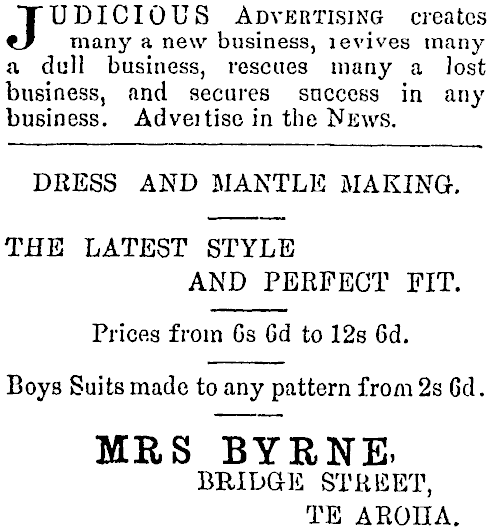 JUDICIOUS ADVERTISING creates many a new business, revives many a dull business, rescues many a lost business, and secures success in any business. Advertise in the NEWS.

DRESS AND MANTLE MAKING.

THE LATEST STYLE AND PERFECT FIT.

Prices from 6s 6d to 12s 6d.

Boys Suits made to any pattern from 2s 6d.

MRS BYRNE,
BRIDGE STREET,
TE AROHA.